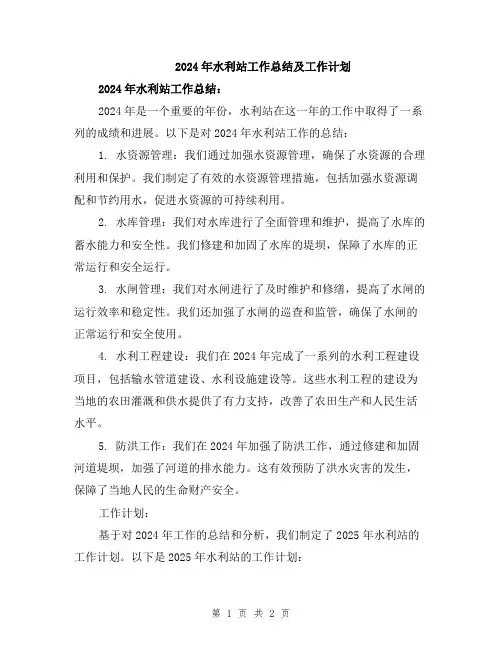 2024年水利站工作总结及工作计划

2024年水利站工作总结：

2024年是一个重要的年份，水利站在这一年的工作中取得了一系列的成绩和进展。以下是对2024年水利站工作的总结：

1. 水资源管理：我们通过加强水资源管理，确保了水资源的合理利用和保护。我们制定了有效的水资源管理措施，包括加强水资源调配和节约用水，促进水资源的可持续利用。

2. 水库管理：我们对水库进行了全面管理和维护，提高了水库的蓄水能力和安全性。我们修建和加固了水库的堤坝，保障了水库的正常运行和安全运行。

3. 水闸管理：我们对水闸进行了及时维护和修缮，提高了水闸的运行效率和稳定性。我们还加强了水闸的巡查和监管，确保了水闸的正常运行和安全使用。

4. 水利工程建设：我们在2024年完成了一系列的水利工程建设项目，包括输水管道建设、水利设施建设等。这些水利工程的建设为当地的农田灌溉和供水提供了有力支持，改善了农田生产和人民生活水平。

5. 防洪工作：我们在2024年加强了防洪工作，通过修建和加固河道堤坝，加强了河道的排水能力。这有效预防了洪水灾害的发生，保障了当地人民的生命财产安全。

工作计划：

基于对2024年工作的总结和分析，我们制定了2025年水利站的工作计划。以下是2025年水利站的工作计划：

第 1 页 共 2 页